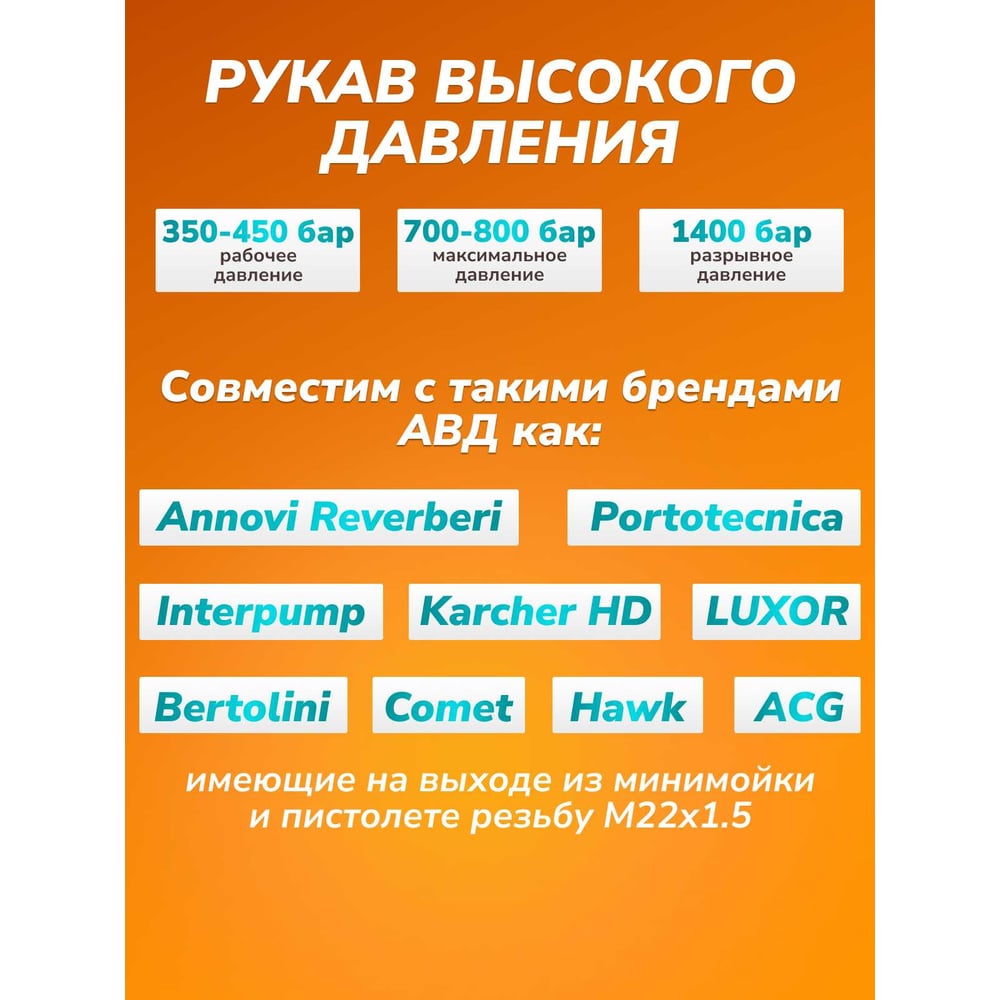 РУКАВ ВЫСОКОГО ДАВЛЕНИЯ

350-450 бар
рабочее
давление

700-800 бар
максимальное
давление

1400 бар
разрывное
давление

Совместим с такими брендами АВД как:

Annovi Reverberi

Portotecnica

Interpump

Karcher HD

LUXOR

Bertolini

Comet

Hawk

ACG

имеющие на выходе из минимойки и пистолете резьбу M22x1.5